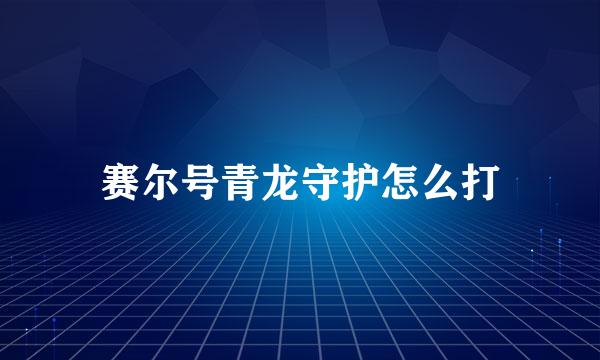 赛尔号青龙守护怎么打